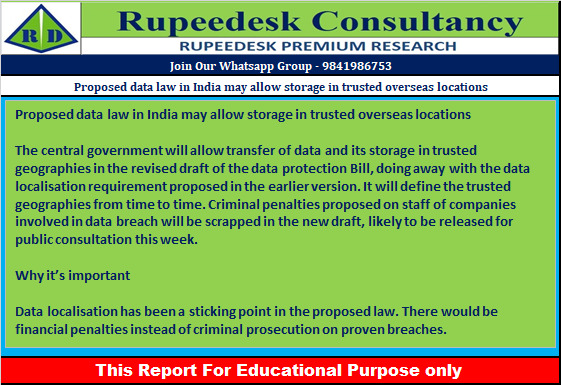 R D

Rupeedesk Consultancy

RUPEEDESK PREMIUM RESEARCH

Join Our Whatsapp Group - 9841986753

Proposed data law in India may allow storage in trusted overseas locations

Proposed data law in India may allow storage in trusted overseas locations

The central government will allow transfer of data and its storage in trusted geographies in the revised draft of the data protection Bill, doing away with the data localisation requirement proposed in the earlier version. It will define the trusted geographies from time to time. Criminal penalties proposed on staff of companies involved in data breach will be scrapped in the new draft, likely to be released for public consultation this week.

Why it’s important

Data localisation has been a sticking point in the proposed law. There would be financial penalties instead of criminal prosecution on proven breaches.

This Report For Educational Purpose only